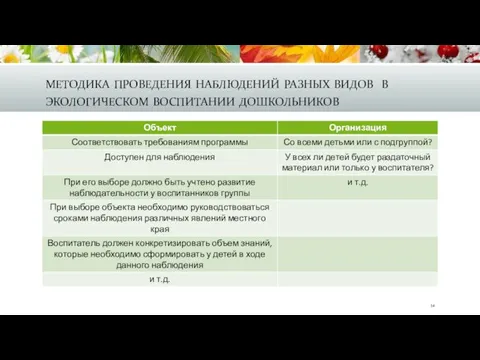 МЕТОДИКА ПРОВЕДЕНИЯ НАБЛЮДЕНИЙ РАЗНЫХ ВИДОВ В ЭКОЛОГИЧЕСКОМ ВОСПИТАНИИ ДОШКОЛЬНИКОВ

| Объект | Организация |
|---|---|
| Соответствовать требованиям программы | Со всеми детьми или с подгруппой? |
| Доступен для наблюдения | У всех ли детей будет раздаточный материал или только у воспитателя? |
| При его выборе должно быть учтено развитие наблюдательности у воспитанников группы | и т.д. |
| При выборе объекта необходимо руководствоваться сроками наблюдения различных явлений местного края | |
| Воспитатель должен конкретизировать объем знаний, которые необходимо сформировать у детей в ходе данного наблюдения | |
| и т.д. | |

14